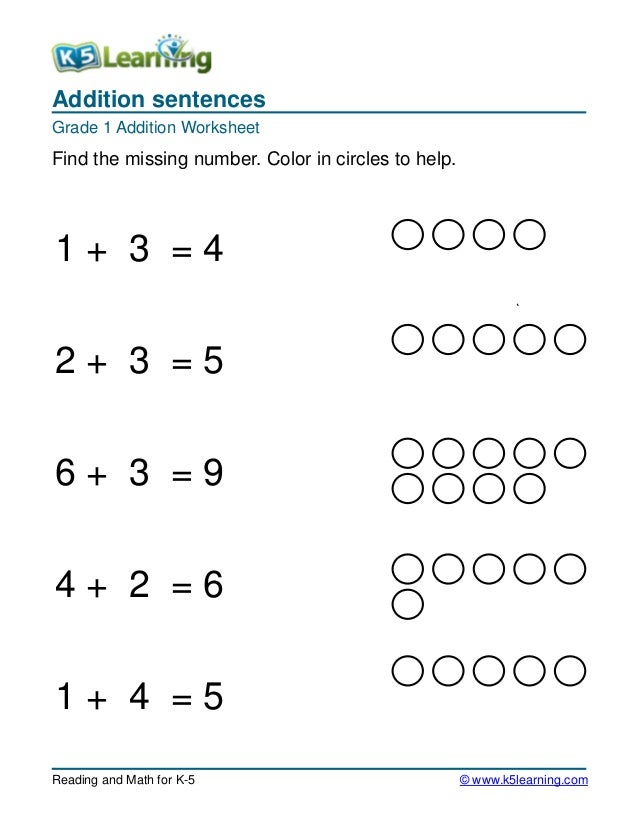 K5 Learning

Addition sentences

Grade 1 Addition Worksheet

Find the missing number. Color in circles to help.

$1 + 3 = 4$

$2 + 3 = 5$

$6 + 3 = 9$

$4 + 2 = 6$

$1 + 4 = 5$

Reading and Math for K-5

© www.k5learning.com